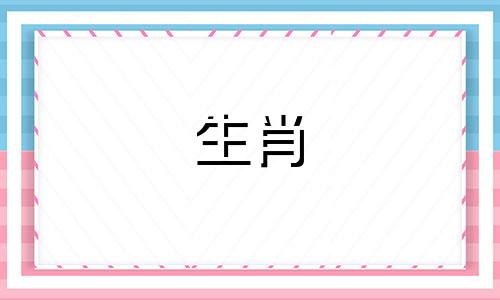 生肖